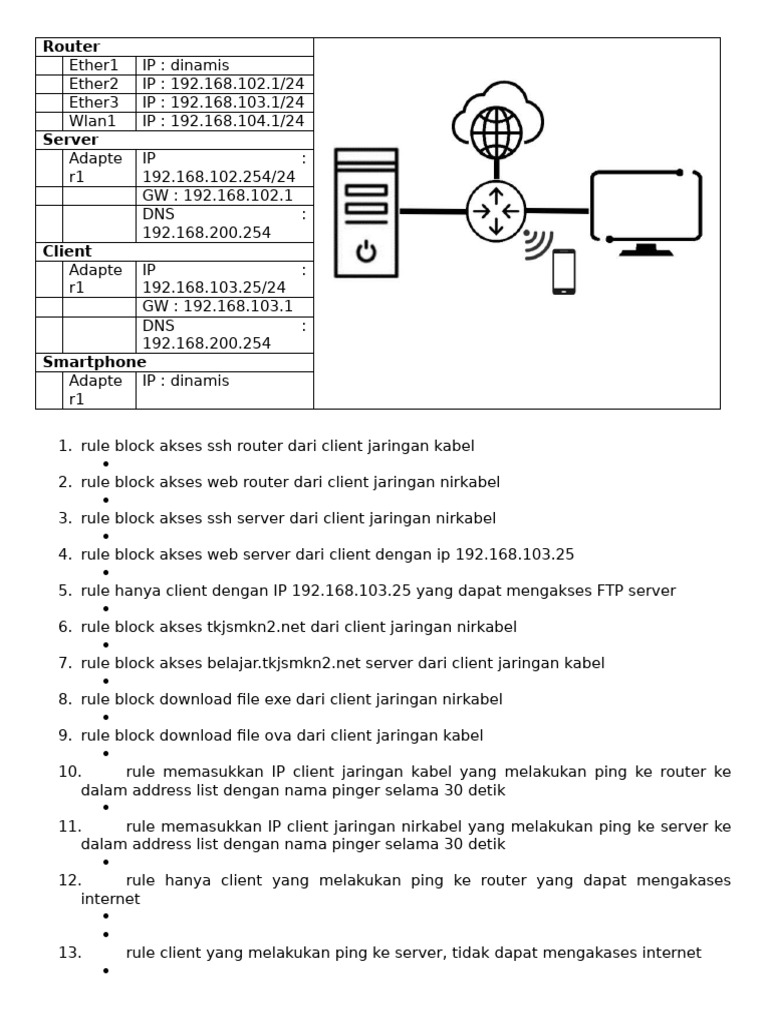 | Router | | |
|---|---|---|
| | Ether1 | IP : dinamis |
| | Ether2 | IP : 192.168.102.1/24 |
| | Ether3 | IP : 192.168.103.1/24 |
| | Wlan1 | IP : 192.168.104.1/24 |
| Server | | |
| | Adapter1 | IP : 192.168.102.254/24 |
| | | GW : 192.168.102.1 |
| | | DNS : 192.168.200.254 |
| Client | | |
| | Adapter1 | IP : 192.168.103.25/24 |
| | | GW : 192.168.103.1 |
| | | DNS : 192.168.200.254 |
| Smartphone | | |
| | Adapter1 | IP : dinamis |

1. rule block akses ssh router dari client jaringan kabel
•
2. rule block akses web router dari client jaringan nirkabel
•
3. rule block akses ssh server dari client jaringan nirkabel
•
4. rule block akses web server dari client dengan ip 192.168.103.25
•
5. rule hanya client dengan IP 192.168.103.25 yang dapat mengakses FTP server
•
6. rule block akses tkjsmkn2.net dari client jaringan nirkabel
•
7. rule block akses belajar.tkjsmkn2.net server dari client jaringan kabel
•
8. rule block download file exe dari client jaringan nirkabel
•
9. rule block download file ova dari client jaringan kabel
•
10. rule memasukkan IP client jaringan kabel yang melakukan ping ke router ke dalam address list dengan nama pinger selama 30 detik
•
11. rule memasukkan IP client jaringan nirkabel yang melakukan ping ke server ke dalam address list dengan nama pinger selama 30 detik
•
12. rule hanya client yang melakukan ping ke router yang dapat mengakases internet
•
•
13. rule client yang melakukan ping ke server, tidak dapat mengakases internet
•